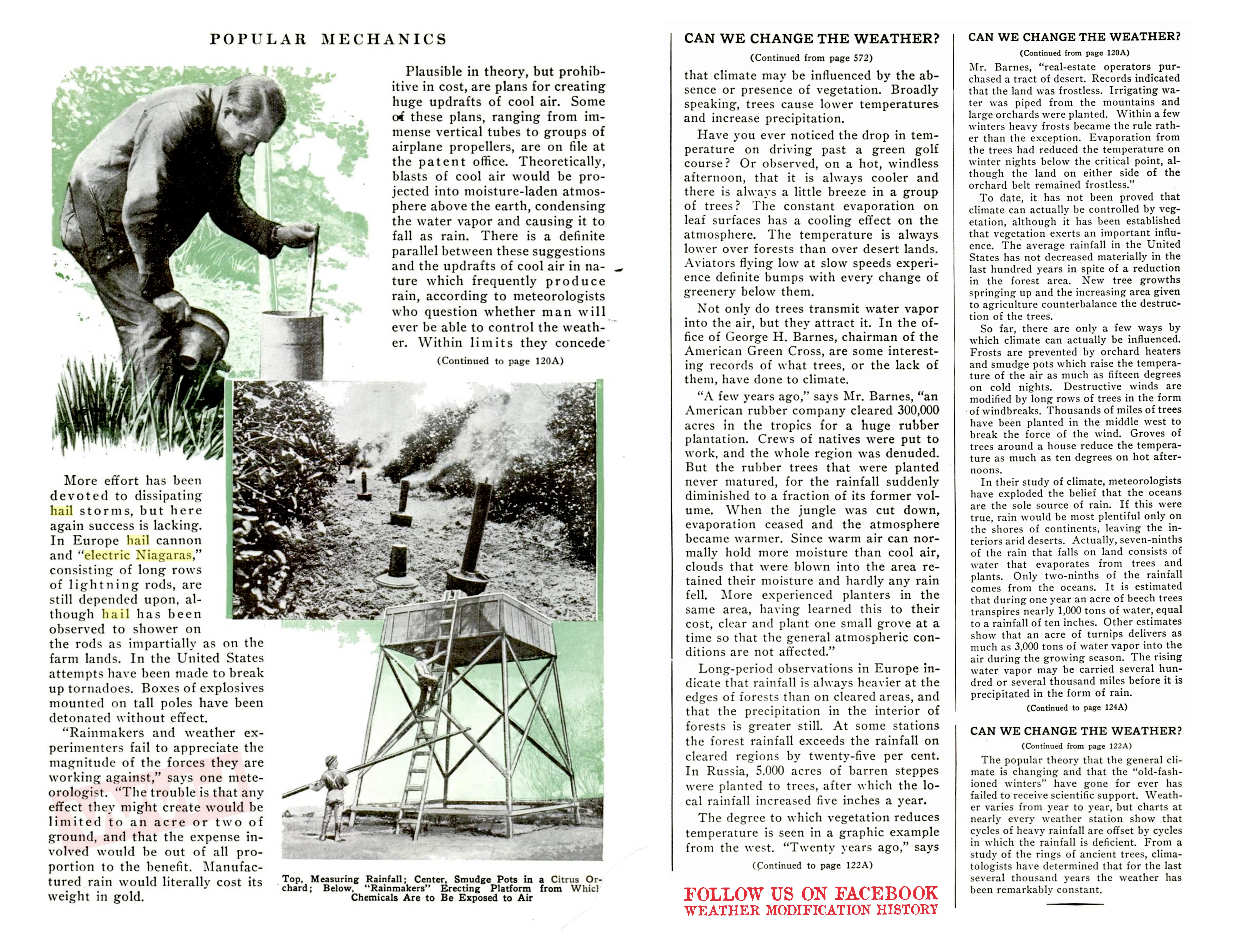 POPULAR MECHANICS

Plausible in theory, but prohibitive in cost, are plans for creating huge updrafts of cool air. Some of these plans, ranging from immense vertical tubes to groups of airplane propellers, are on file at the patent office. Theoretically, blasts of cool air would be projected into moisture-laden atmosphere above the earth, condensing the water vapor and causing it to fall as rain. There is a definite parallel between these suggestions and the updrafts of cool air in nature which frequently produce rain, according to meteorologists who question whether man will ever be able to control the weather. Within limits they concede

(Continued to page 120A)

More effort has been devoted to dissipating hail storms, but here again success is lacking. In Europe hail cannon and "electric Niagaras," consisting of long rows of lightning rods, are still depended upon, although hail has been observed to shower on the rods as impartially as on the farm lands. In the United States attempts have been made to break up tornadoes. Boxes of explosives mounted on tall poles have been detonated without effect.

"Rainmakers and weather experimenters fail to appreciate the magnitude of the forces they are working against," says one meteorologist. "The trouble is that any effect they might create would be limited to an acre or two of ground, and that the expense involved would be out of all proportion to the benefit. Manufactured rain would literally cost its weight in gold.

Top, Measuring Rainfall; Center, Smudge Pots in a Citrus Orchard; Below, "Rainmakers" Erecting Platform from Which Chemicals Are to Be Exposed to Air

CAN WE CHANGE THE WEATHER?

(Continued from page 572)

that climate may be influenced by the absence or presence of vegetation. Broadly speaking, trees cause lower temperatures and increase precipitation.

Have you ever noticed the drop in temperature on driving past a green golf course? Or observed, on a hot, windless afternoon, that it is always cooler and there is always a little breeze in a group of trees? The constant evaporation on leaf surfaces has a cooling effect on the atmosphere. The temperature is always lower over forests than over desert lands. Aviators flying low at slow speeds experience definite bumps with every change of greenery below them.

Not only do trees transmit water vapor into the air, but they attract it. In the office of George H. Barnes, chairman of the American Green Cross, are some interesting records of what trees, or the lack of them, have done to climate.

"A few years ago," says Mr. Barnes, "an American rubber company cleared 300,000 acres in the tropics for a huge rubber plantation. Crews of natives were put to work, and the whole region was denuded. But the rubber trees that were planted never matured, for the rainfall suddenly diminished to a fraction of its former volume. When the jungle was cut down, evaporation ceased and the atmosphere became warmer. Since warm air can normally hold more moisture than cool air, clouds that were blown into the area retained their moisture and hardly any rain fell. More experienced planters in the same area, having learned this to their cost, clear and plant one small grove at a time so that the general atmospheric conditions are not affected."

Long-period observations in Europe indicate that rainfall is always heavier at the edges of forests than on cleared areas, and that the precipitation in the interior of forests is greater still. At some stations the forest rainfall exceeds the rainfall on cleared regions by twenty-five per cent. In Russia, 5,000 acres of barren steppes were planted to trees, after which the local rainfall increased five inches a year.

The degree to which vegetation reduces temperature is seen in a graphic example from the west. "Twenty years ago," says

(Continued to page 122A)

FOLLOW US ON FACEBOOK
WEATHER MODIFICATION HISTORY

CAN WE CHANGE THE WEATHER?

(Continued from page 120A)

Mr. Barnes, "real-estate operators purchased a tract of desert. Records indicated that the land was frostless. Irrigating water was piped from the mountains and large orchards were planted. Within a few winters heavy frosts became the rule rather than the exception. Evaporation from the trees had reduced the temperature on winter nights below the critical point, although the land on either side of the orchard belt remained frostless."

To date, it has not been proved that climate can actually be controlled by vegetation, although it has been established that vegetation exerts an important influence. The average rainfall in the United States has not decreased materially in the last hundred years in spite of a reduction in the forest area. New tree growths springing up and the increasing area given to agriculture counterbalance the destruction of the trees.

So far, there are only a few ways by which climate can actually be influenced. Frosts are prevented by orchard heaters and smudge pots which raise the temperature of the air as much as fifteen degrees on cold nights. Destructive winds are modified by long rows of trees in the form of windbreaks. Thousands of miles of trees have been planted in the middle west to break the force of the wind. Groves of trees around a house reduce the temperature as much as ten degrees on hot afternoons.

In their study of climate, meteorologists have exploded the belief that the oceans are the sole source of rain. If this were true, rain would be most plentiful only on the shores of continents, leaving the interiors arid deserts. Actually, seven-ninths of the rain that falls on land consists of water that evaporates from trees and plants. Only two-ninths of the rainfall comes from the oceans. It is estimated that during one year an acre of beech trees transpires nearly 1,000 tons of water, equal to a rainfall of ten inches. Other estimates show that an acre of turnips delivers as much as 3,000 tons of water vapor into the air during the growing season. The rising water vapor may be carried several hundred or several thousand miles before it is precipitated in the form of rain.

(Continued to page 124A)

CAN WE CHANGE THE WEATHER?

(Continued from page 122A)

The popular theory that the general climate is changing and that the "old-fashioned winters" have gone for ever has failed to receive scientific support. Weather varies from year to year, but charts at nearly every weather station show that cycles of heavy rainfall are offset by cycles in which the rainfall is deficient. From a study of the rings of ancient trees, climatologists have determined that for the last several thousand years the weather has been remarkably constant.